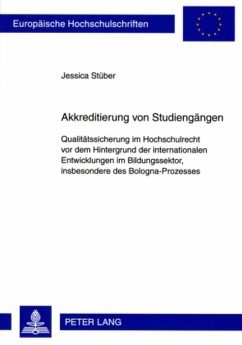 Europäische Hochschulschriften

Jessica Stüber

Akkreditierung von Studiengängen

Qualitätssicherung im Hochschulrecht vor dem Hintergrund der internationalen Entwicklungen im Bildungssektor, insbesondere des Bologna-Prozesses

PETER LANG